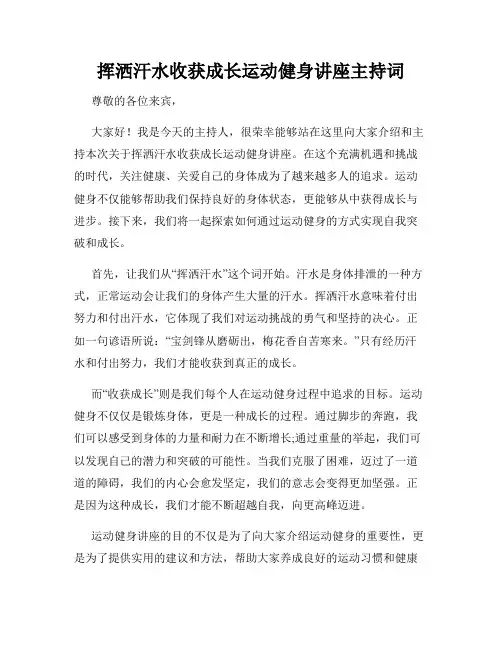 挥洒汗水收获成长运动健身讲座主持词

尊敬的各位来宾，

大家好！我是今天的主持人，很荣幸能够站在这里向大家介绍和主持本次关于挥洒汗水收获成长运动健身讲座。在这个充满机遇和挑战的时代，关注健康、关爱自己的身体成为了越来越多人的追求。运动健身不仅能够帮助我们保持良好的身体状态，更能够从中获得成长与进步。接下来，我们将一起探索如何通过运动健身的方式实现自我突破和成长。

首先，让我们从“挥洒汗水”这个词开始。汗水是身体排泄的一种方式，正常运动会让我们的身体产生大量的汗水。挥洒汗水意味着付出努力和付出汗水，它体现了我们对运动挑战的勇气和坚持的决心。正如一句谚语所说：“宝剑锋从磨砺出，梅花香自苦寒来。”只有经历汗水和付出努力，我们才能收获到真正的成长。

而“收获成长”则是我们每个人在运动健身过程中追求的目标。运动健身不仅仅是锻炼身体，更是一种成长的过程。通过脚步的奔跑，我们可以感受到身体的力量和耐力在不断增长;通过重量的举起，我们可以发现自己的潜力和突破的可能性。当我们克服了困难，迈过了一道道的障碍，我们的内心会愈发坚定，我们的意志会变得更加坚强。正是因为这种成长，我们才能不断超越自我，向更高峰迈进。

运动健身讲座的目的不仅是为了向大家介绍运动健身的重要性，更是为了提供实用的建议和方法，帮助大家养成良好的运动习惯和健康